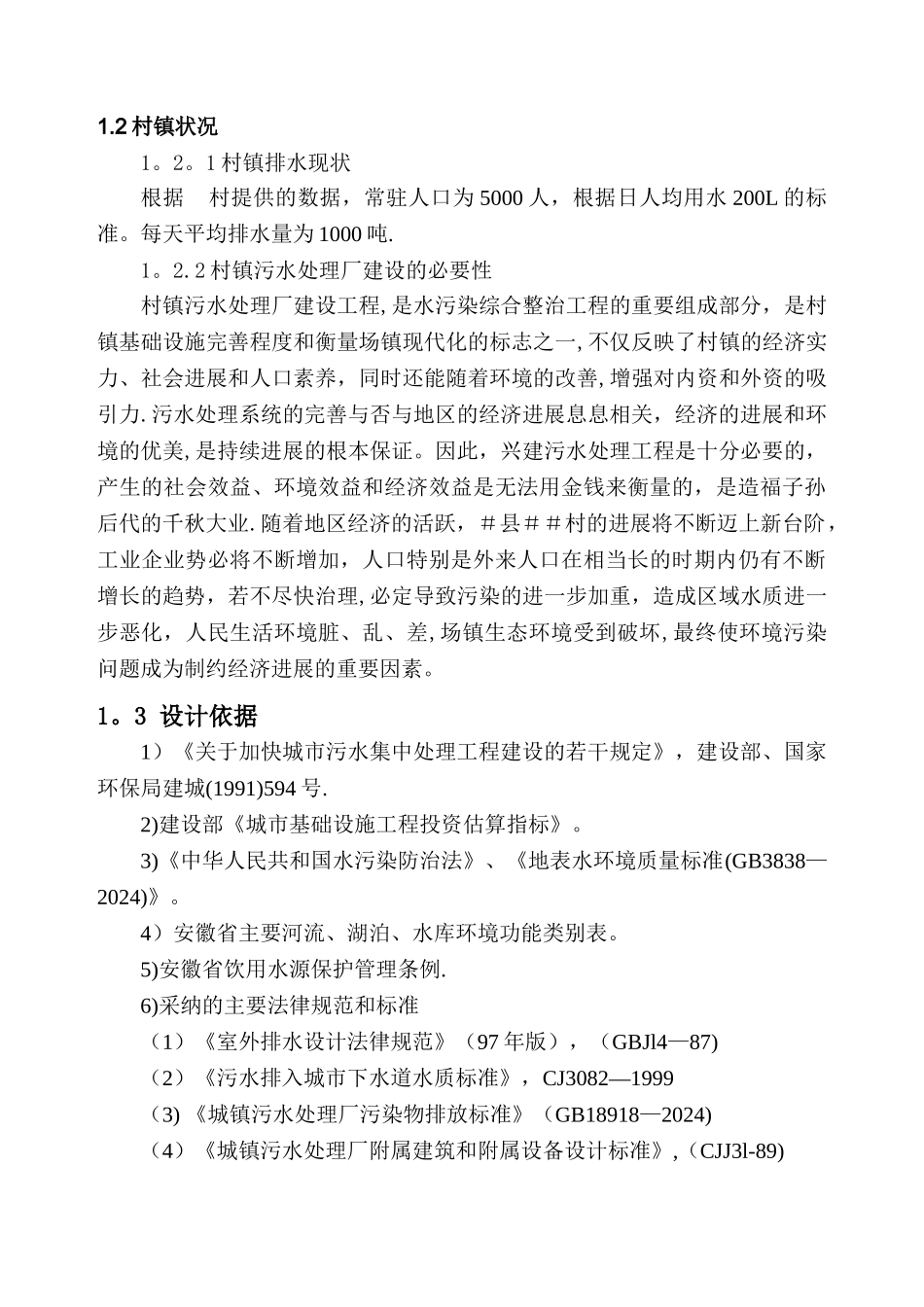 1.2 村镇状况

1。2。1 村镇排水现状

根据　村提供的数据，常驻人口为 5000 人，根据日人均用水 200L 的标准。每天平均排水量为 1000 吨.

1。2. 2 村镇污水处理厂建设的必要性

村镇污水处理厂建设工程, 是水污染综合整治工程的重要组成部分，是村镇基础设施完善程度和衡量场镇现代化的标志之一, 不仅反映了村镇的经济实力、社会进展和人口素养，同时还能随着环境的改善, 增强对内资和外资的吸引力. 污水处理系统的完善与否与地区的经济进展息息相关，经济的进展和环境的优美, 是持续进展的根本保证。因此，兴建污水处理工程是十分必要的，产生的社会效益、环境效益和经济效益是无法用金钱来衡量的，是造福子孙后代的千秋大业. 随着地区经济的活跃，＃县＃＃村的进展将不断迈上新台阶，工业企业势必将不断增加，人口特别是外来人口在相当长的时期内仍有不断增长的趋势，若不尽快治理, 必定导致污染的进一步加重，造成区域水质进一步恶化，人民生活环境脏、乱、差, 场镇生态环境受到破坏, 最终使环境污染问题成为制约经济进展的重要因素。

1。3 设计依据

1）《关于加快城市污水集中处理工程建设的若干规定》，建设部、国家环保局建城(1991)594 号.

2)建设部《城市基础设施工程投资估算指标》。

3)《中华人民共和国水污染防治法》、《地表水环境质量标准(GB3838—2024)》。

4）安徽省主要河流、湖泊、水库环境功能类别表。

5)安徽省饮用水源保护管理条例.

6)采纳的主要法律规范和标准

（1）《室外排水设计法律规范》（97 年版），（GBJl4—87)

（2）《污水排入城市下水道水质标准》，CJ3082—1999

（3) 《城镇污水处理厂污染物排放标准》（GB18918—2024)

（4）《城镇污水处理厂附属建筑和附属设备设计标准》,（CJJ3l-89)